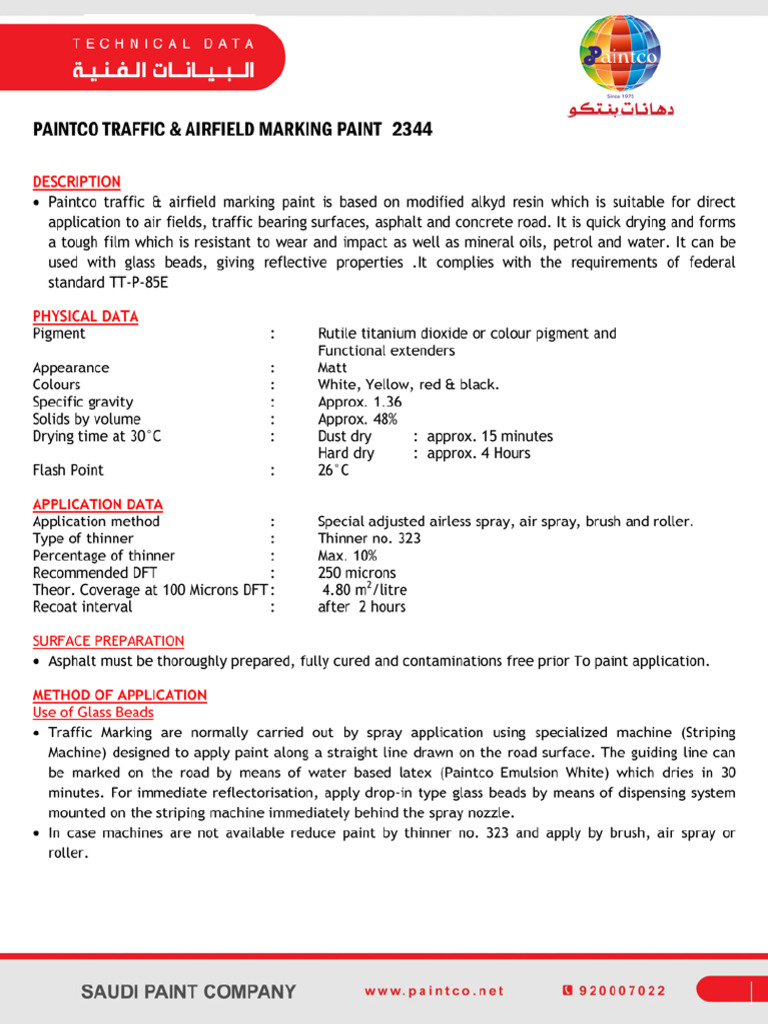 TECHNICAL DATA
البيانات الفنية

Paintco
Since 1975
دهانات بنتكو

PAINTCO TRAFFIC & AIRFIELD MARKING PAINT 2344

DESCRIPTION
• Paintco traffic & airfield marking paint is based on modified alkyd resin which is suitable for direct application to air fields, traffic bearing surfaces, asphalt and concrete road. It is quick drying and forms a tough film which is resistant to wear and impact as well as mineral oils, petrol and water. It can be used with glass beads, giving reflective properties .It complies with the requirements of federal standard TT-P-85E

PHYSICAL DATA
Pigment : Rutile titanium dioxide or colour pigment and Functional extenders
Appearance : Matt
Colours : White, Yellow, red & black.
Specific gravity : Approx. 1.36
Solids by volume : Approx. 48%
Drying time at 30°C : Dust dry : approx. 15 minutes
Hard dry : approx. 4 Hours
Flash Point : 26°C

APPLICATION DATA
Application method : Special adjusted airless spray, air spray, brush and roller.
Type of thinner : Thinner no. 323
Percentage of thinner : Max. 10%
Recommended DFT : 250 microns
Theor. Coverage at 100 Microns DFT: 4.80 $m^2$/litre
Recoat interval : after 2 hours

SURFACE PREPARATION
• Asphalt must be thoroughly prepared, fully cured and contaminations free prior To paint application.

METHOD OF APPLICATION
Use of Glass Beads
• Traffic Marking are normally carried out by spray application using specialized machine (Striping Machine) designed to apply paint along a straight line drawn on the road surface. The guiding line can be marked on the road by means of water based latex (Paintco Emulsion White) which dries in 30 minutes. For immediate reflectorisation, apply drop-in type glass beads by means of dispensing system mounted on the striping machine immediately behind the spray nozzle.
• In case machines are not available reduce paint by thinner no. 323 and apply by brush, air spray or roller.

SAUDI PAINT COMPANY www.paintco.net 920007022